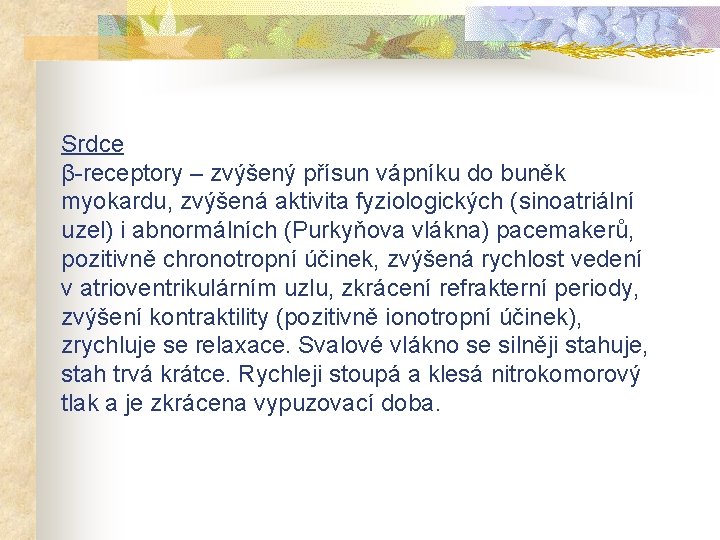 Srdce
β-receptory – zvýšený přísun vápníku do buněk myokardu, zvýšená aktivita fyziologických (sinoatriální uzel) i abnormálních (Purkyňova vlákna) pacemakerů, pozitivně chronotropní účinek, zvýšená rychlost vedení v atrioventrikulárním uzlu, zkrácení refrakterní periody, zvýšení kontraktility (pozitivně ionotropní účinek), zrychluje se relaxace. Svalové vlákno se silněji stahuje, stah trvá krátce. Rychleji stoupá a klesá nitrokomorový tlak a je zkrácena vypuzovací doba.